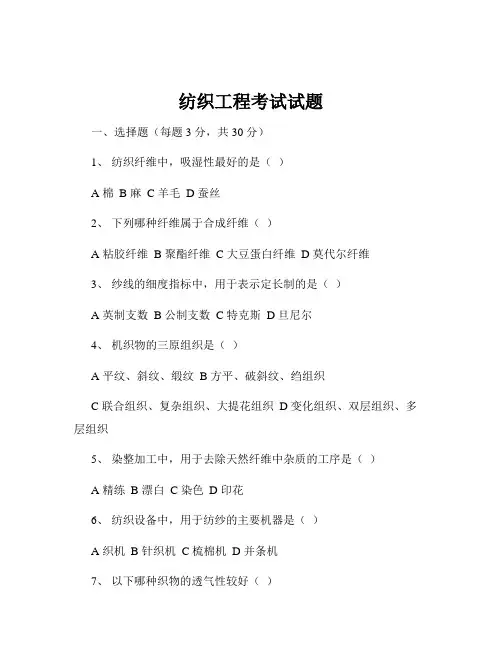 纺织工程考试试题

一、选择题（每题 3 分，共 30 分）

1、 纺织纤维中，吸湿性最好的是（ ）

A 棉 B 麻 C 羊毛 D 蚕丝

2、 下列哪种纤维属于合成纤维（ ）

A 粘胶纤维 B 聚酯纤维 C 大豆蛋白纤维 D 莫代尔纤维

3、 纱线的细度指标中，用于表示定长制的是（ ）

A 英制支数 B 公制支数 C 特克斯 D 旦尼尔

4、 机织物的三原组织是（ ）

A 平纹、斜纹、缎纹 B 方平、破斜纹、绉组织

C 联合组织、复杂组织、大提花组织 D 变化组织、双层组织、多层组织

5、 染整加工中，用于去除天然纤维中杂质的工序是（ ）

A 精练 B 漂白 C 染色 D 印花

6、 纺织设备中，用于纺纱的主要机器是（ ）

A 织机 B 针织机 C 梳棉机 D 并条机

7、 以下哪种织物的透气性较好（ ）